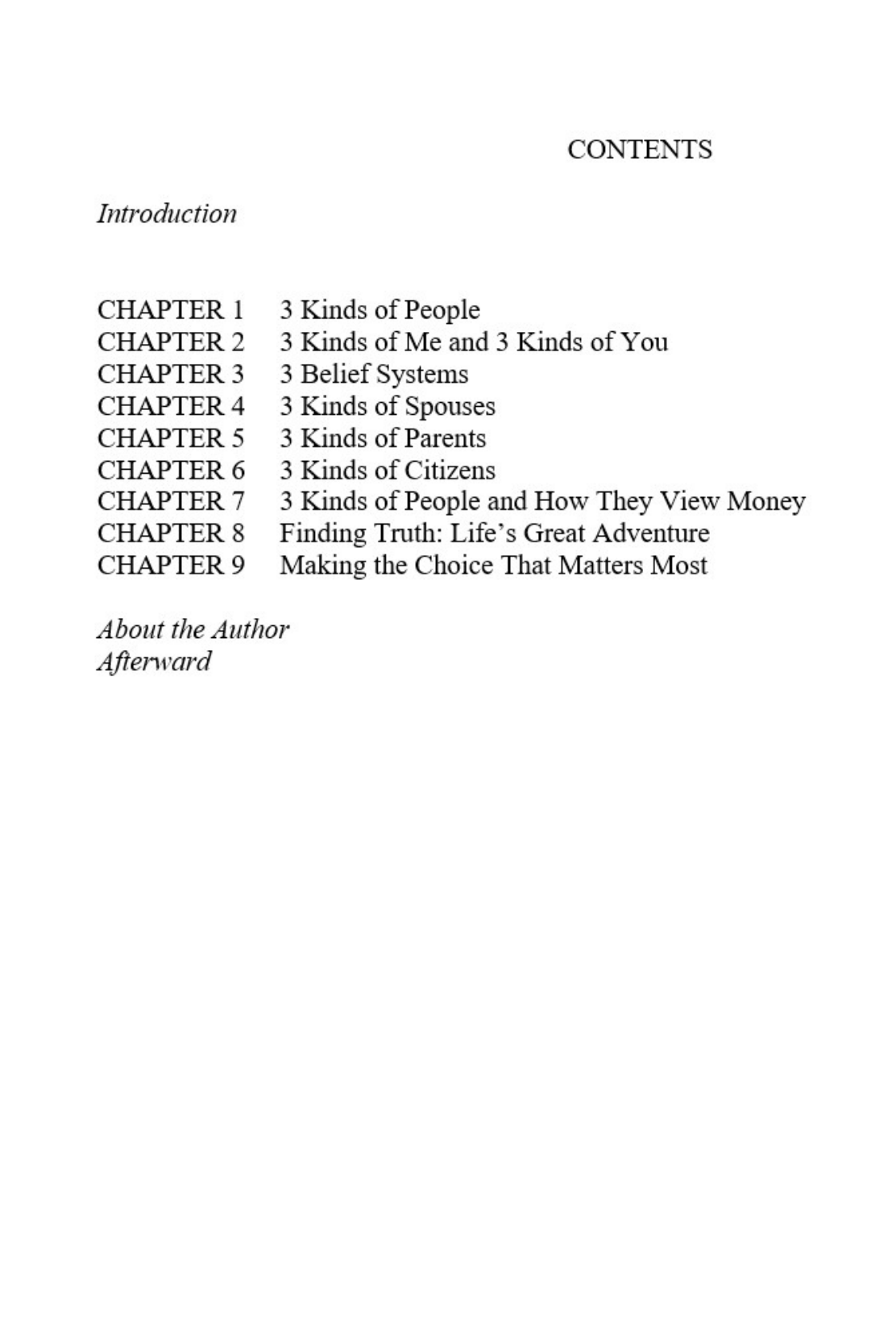 CONTENTS

Introduction

CHAPTER 1 3 Kinds of People
CHAPTER 2 3 Kinds of Me and 3 Kinds of You
CHAPTER 3 3 Belief Systems
CHAPTER 4 3 Kinds of Spouses
CHAPTER 5 3 Kinds of Parents
CHAPTER 6 3 Kinds of Citizens
CHAPTER 7 3 Kinds of People and How They View Money
CHAPTER 8 Finding Truth: Life's Great Adventure
CHAPTER 9 Making the Choice That Matters Most

About the Author
Afterward